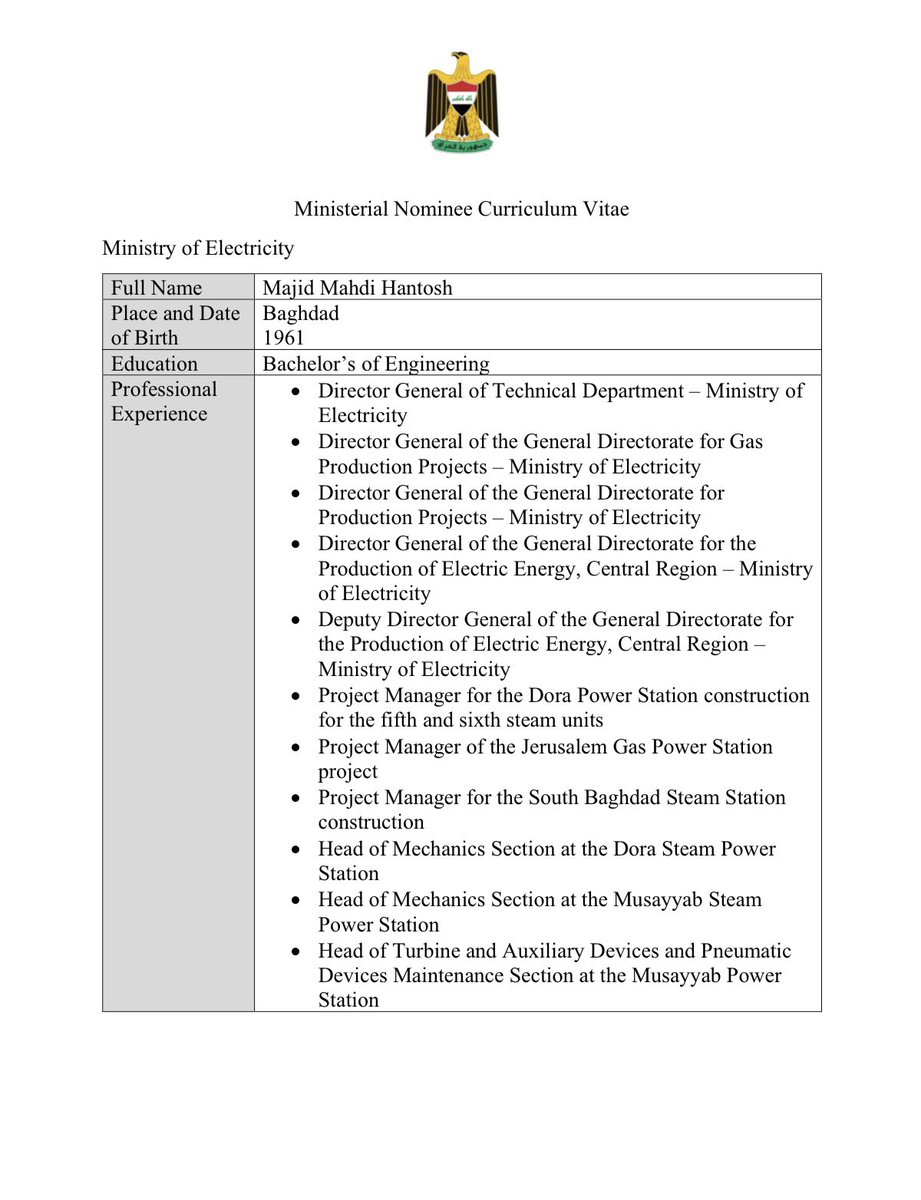 Ministerial Nominee Curriculum Vitae

Ministry of Electricity

| Full Name | Majid Mahdi Hantosh |
|---|---|
| Place and Date of Birth | Baghdad 1961 |
| Education | Bachelor's of Engineering |
| Professional Experience | • Director General of Technical Department – Ministry of Electricity • Director General of the General Directorate for Gas Production Projects – Ministry of Electricity • Director General of the General Directorate for Production Projects – Ministry of Electricity • Director General of the General Directorate for the Production of Electric Energy, Central Region – Ministry of Electricity • Deputy Director General of the General Directorate for the Production of Electric Energy, Central Region – Ministry of Electricity • Project Manager for the Dora Power Station construction for the fifth and sixth steam units • Project Manager of the Jerusalem Gas Power Station project • Project Manager for the South Baghdad Steam Station construction • Head of Mechanics Section at the Dora Steam Power Station • Head of Mechanics Section at the Musayyab Steam Power Station • Head of Turbine and Auxiliary Devices and Pneumatic Devices Maintenance Section at the Musayyab Power Station |